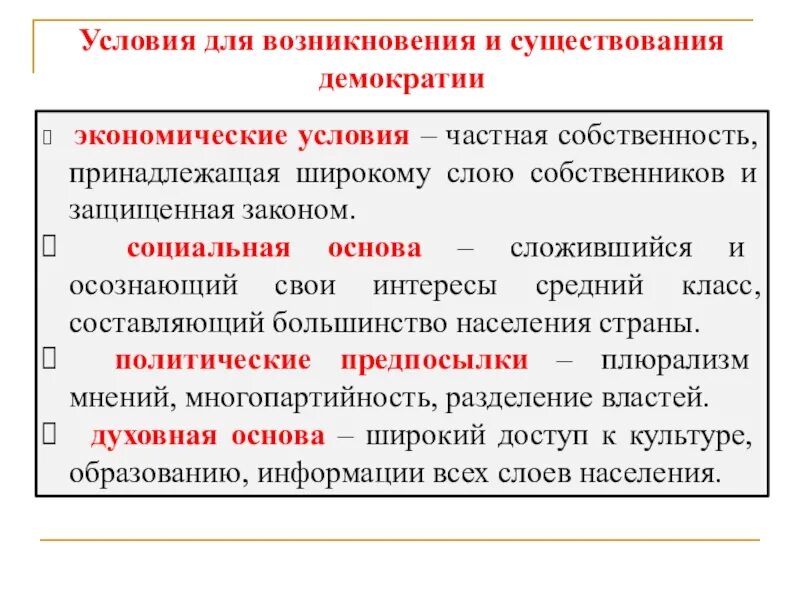 Условия для возникновения и существования демократии

экономические условия – частная собственность, принадлежащая широкому слою собственников и защищенная законом.

социальная основа – сложившийся и осознающий свои интересы средний класс, составляющий большинство населения страны.

политические предпосылки – плюрализм мнений, многопартийность, разделение властей.

духовная основа – широкий доступ к культуре, образованию, информации всех слоев населения.